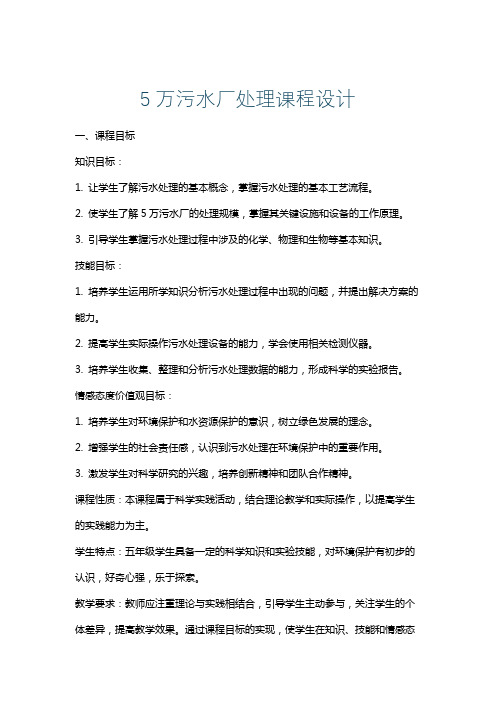 5 万污水厂处理课程设计

一、课程目标

知识目标：

1. 让学生了解污水处理的基本概念，掌握污水处理的基本工艺流程。

2. 使学生了解 5 万污水厂的处理规模，掌握其关键设施和设备的工作原理。

3. 引导学生掌握污水处理过程中涉及的化学、物理和生物等基本知识。

技能目标：

1. 培养学生运用所学知识分析污水处理过程中出现的问题，并提出解决方案的能力。

2. 提高学生实际操作污水处理设备的能力，学会使用相关检测仪器。

3. 培养学生收集、整理和分析污水处理数据的能力，形成科学的实验报告。

情感态度价值观目标：

1. 培养学生对环境保护和水资源保护的意识，树立绿色发展的理念。

2. 增强学生的社会责任感，认识到污水处理在环境保护中的重要作用。

3. 激发学生对科学研究的兴趣，培养创新精神和团队合作精神。

课程性质：本课程属于科学实践活动，结合理论教学和实际操作，以提高学生的实践能力为主。

学生特点：五年级学生具备一定的科学知识和实验技能，对环境保护有初步的认识，好奇心强，乐于探索。

教学要求：教师应注重理论与实践相结合，引导学生主动参与，关注学生的个体差异，提高教学效果。通过课程目标的实现，使学生在知识、技能和情感态